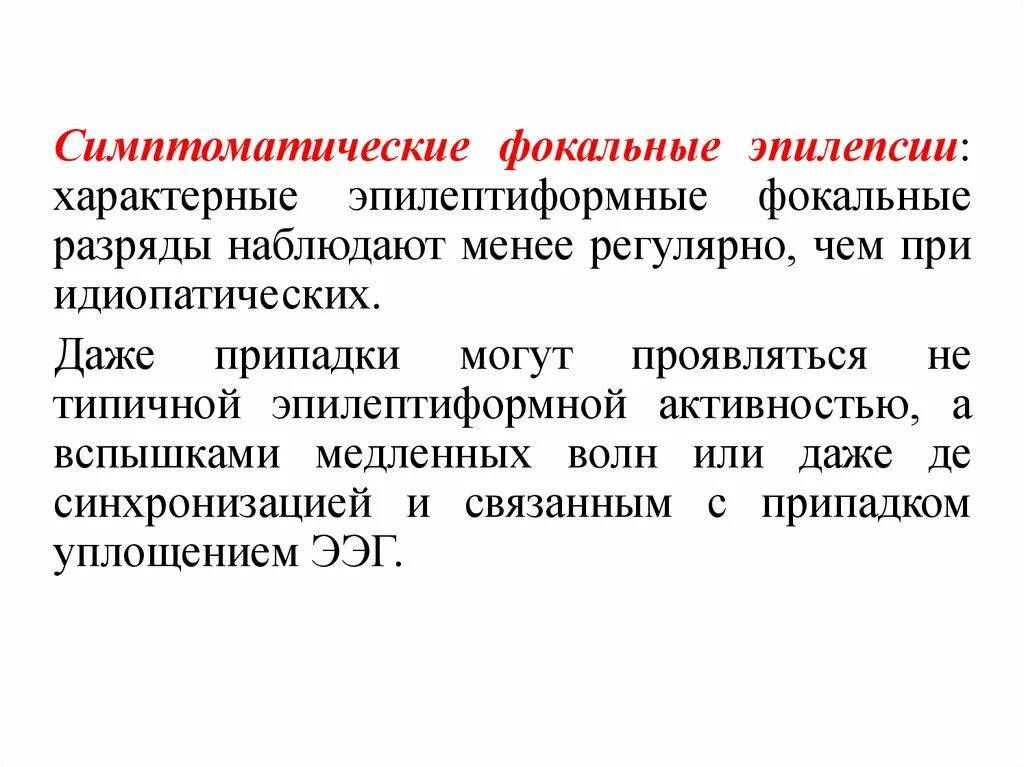 Симптоматические фокальные эпилепсии: характерные эпилептиформные фокальные разряды наблюдают менее регулярно, чем при идиопатических.

Даже припадки могут проявляться не типичной эпилептиформной активностью, а вспышками медленных волн или даже де синхронизацией и связанным с припадком уплощением ЭЭГ.